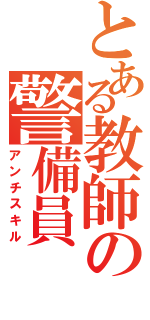 とある教師の警備員
アンチスキル